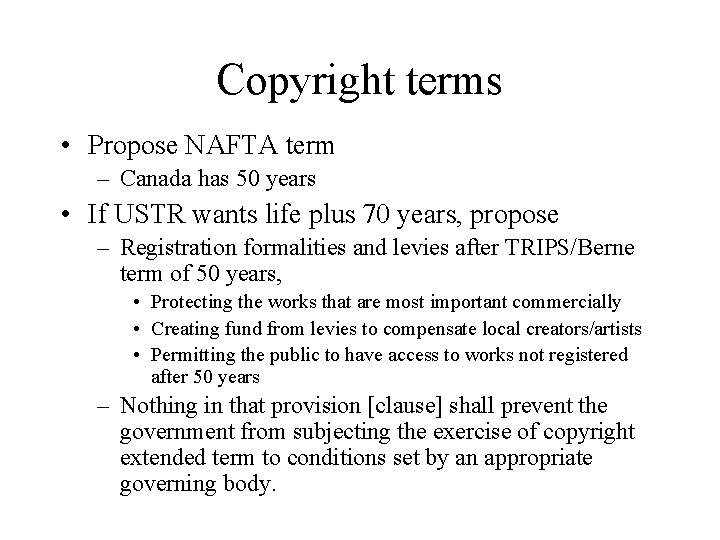 Copyright terms

• Propose NAFTA term
  – Canada has 50 years
• If USTR wants life plus 70 years, propose
  – Registration formalities and levies after TRIPS/Berne term of 50 years,
    • Protecting the works that are most important commercially
    • Creating fund from levies to compensate local creators/artists
    • Permitting the public to have access to works not registered after 50 years
  – Nothing in that provision [clause] shall prevent the government from subjecting the exercise of copyright extended term to conditions set by an appropriate governing body.